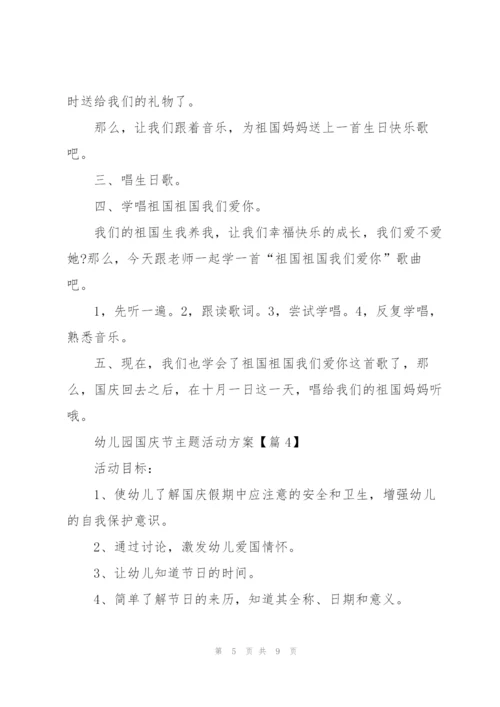 时送给我们的礼物了。

那么，让我们跟着音乐，为祖国妈妈送上一首生日快乐歌吧。

三、唱生日歌。

四、学唱祖国祖国我们爱你。

我们的祖国生我养我，让我们幸福快乐的成长，我们爱不爱她?那么，今天跟老师一起学一首“祖国祖国我们爱你”歌曲吧。

1，先听一遍。2，跟读歌词。3，尝试学唱。4，反复学唱，熟悉音乐。

五、现在，我们也学会了祖国祖国我们爱你这首歌了，那么，国庆回去之后，在十月一日这一天，唱给我们的祖国妈妈听哦。

幼儿园国庆节主题活动方案【篇4】

活动目标：

1、使幼儿了解国庆假期中应注意的安全和卫生，增强幼儿的自我保护意识。

2、通过讨论，激发幼儿爱国情怀。

3、让幼儿知道节日的时间。

4、简单了解节日的来历，知道其全称、日期和意义。

第 5 页 共 9 页